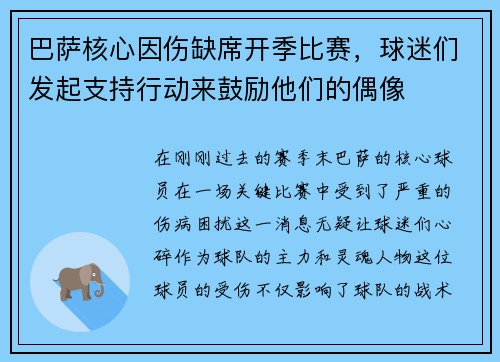 巴萨核心因伤缺席开季比赛，球迷们发起支持行动来鼓励他们的偶像

在刚刚过去的赛季末巴萨的核心球员在一场关键比赛中受到了严重的伤病困扰这一消息无疑让球迷们心碎作为球队的主力和灵魂人物这位球员的受伤不仅影响了球队的战术